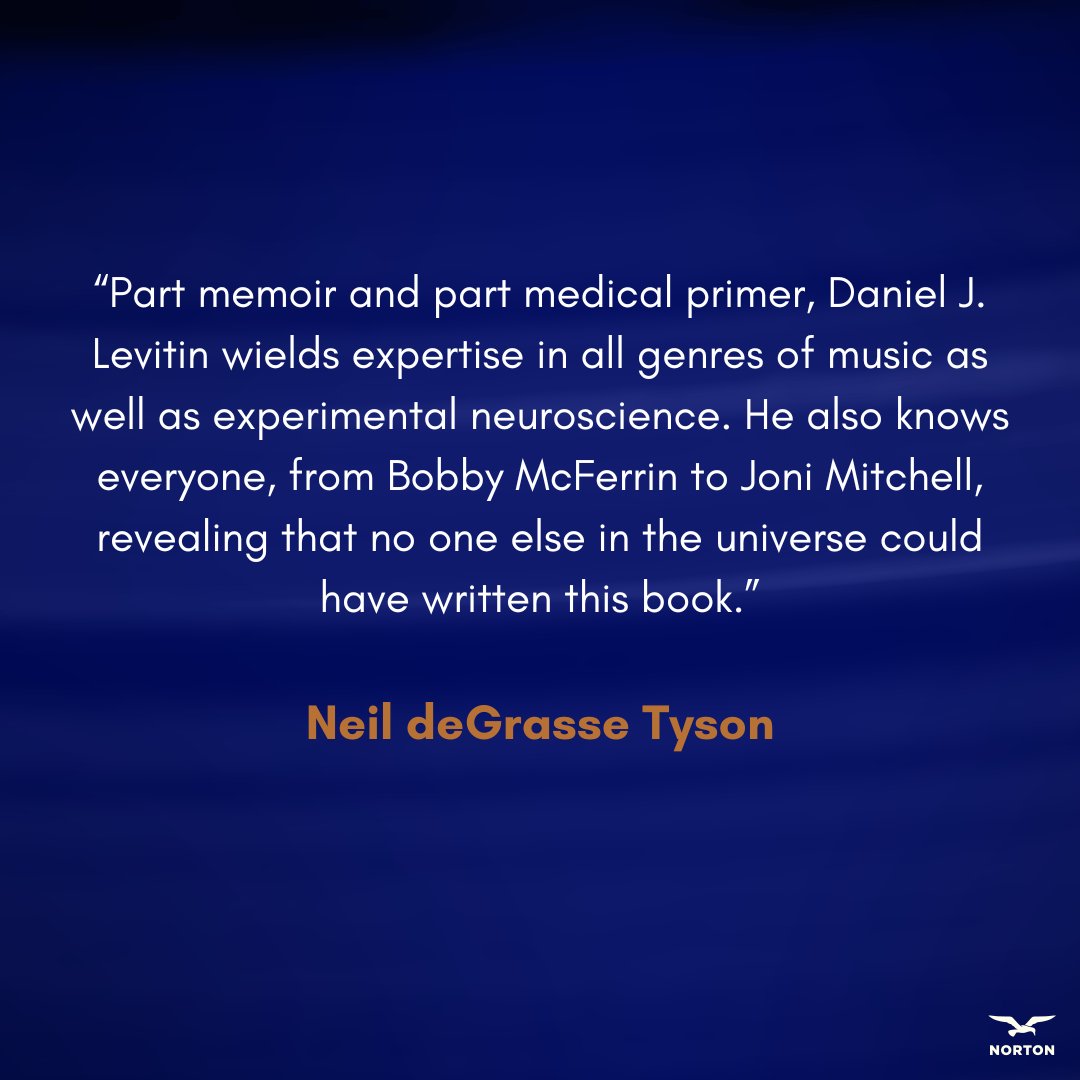 “Part memoir and part medical primer, Daniel J. Levitin wields expertise in all genres of music as well as experimental neuroscience. He also knows everyone, from Bobby McFerrin to Joni Mitchell, revealing that no one else in the universe could have written this book.”

Neil deGrasse Tyson

NORTON